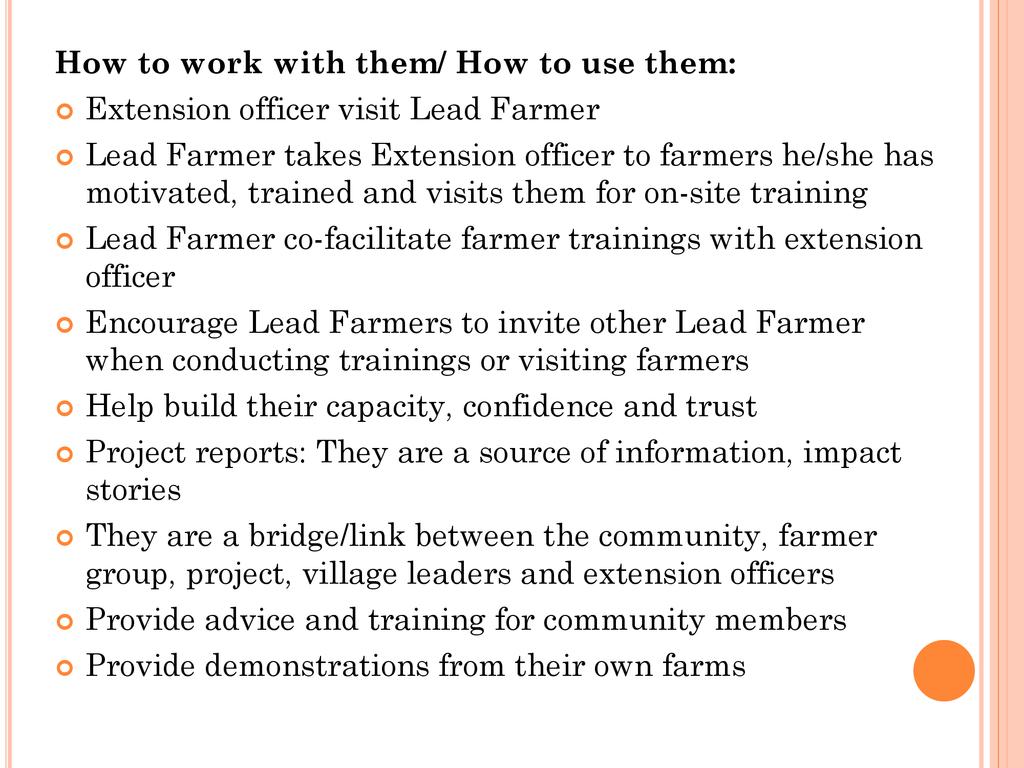 How to work with them/ How to use them:

• Extension officer visit Lead Farmer
• Lead Farmer takes Extension officer to farmers he/she has motivated, trained and visits them for on-site training
• Lead Farmer co-facilitate farmer trainings with extension officer
• Encourage Lead Farmers to invite other Lead Farmer when conducting trainings or visiting farmers
• Help build their capacity, confidence and trust
• Project reports: They are a source of information, impact stories
• They are a bridge/link between the community, farmer group, project, village leaders and extension officers
• Provide advice and training for community members
• Provide demonstrations from their own farms